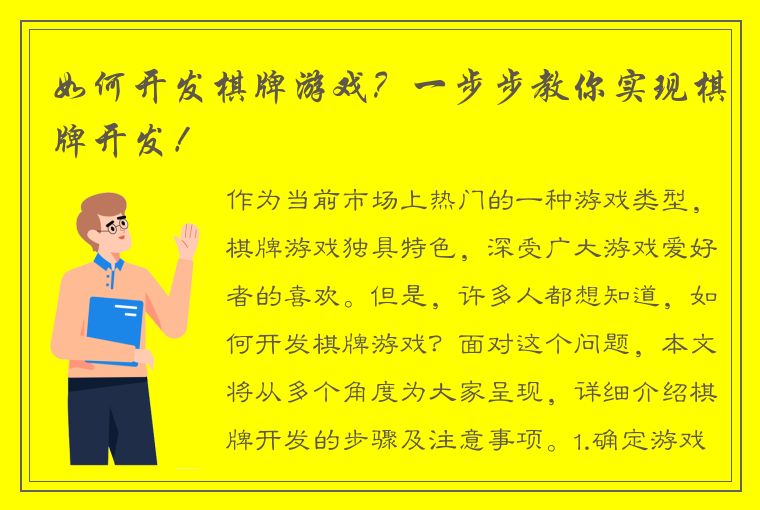 如何开发棋牌游戏？一步步教你实现棋牌开发！

作为当前市场上热门的一种游戏类型，棋牌游戏独具特色，深受广大游戏爱好者的喜欢。但是，许多人都想知道，如何开发棋牌游戏？面对这个问题，本文将从多个角度为大家呈现，详细介绍棋牌开发的步骤及注意事项。1.确定游戏